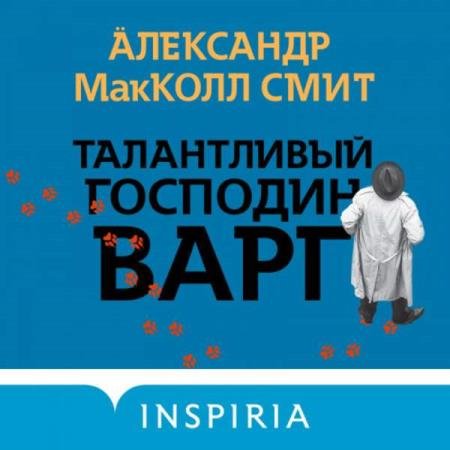 ÄЛЕКСАНДР МакКОЛЛ СМИТ

ТАЛАНТЛИВЫЙ ГОСПОДИН ВАРГ

INSPIRIA